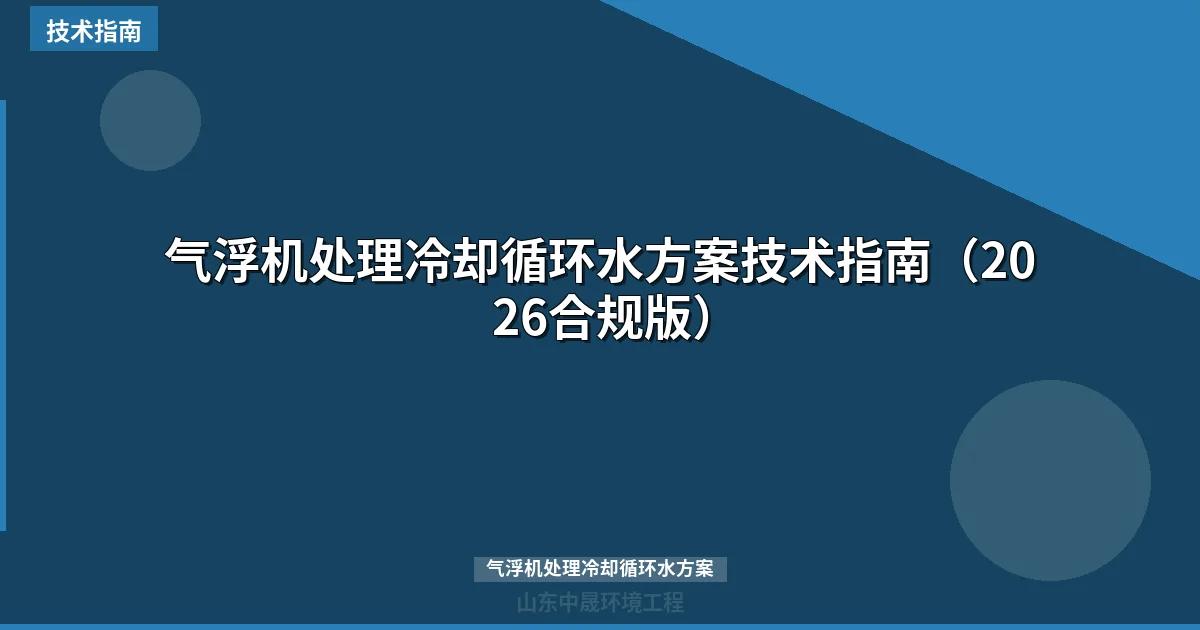 技术指南

气浮机处理冷却循环水方案技术指南（2026合规版）

气浮机处理冷却循环水方案

山东中晟环境工程